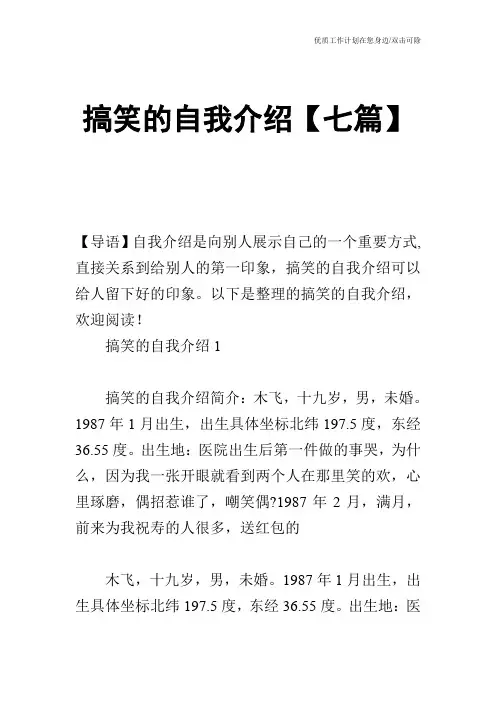 优质工作计划在您身边/双击可除

搞笑的自我介绍【七篇】

【导语】自我介绍是向别人展示自己的一个重要方式,直接关系到给别人的第一印象，搞笑的自我介绍可以给人留下好的印象。以下是整理的搞笑的自我介绍，欢迎阅读！

搞笑的自我介绍 1

搞笑的自我介绍简介：木飞，十九岁，男，未婚。1987 年 1 月出生，出生具体坐标北纬 197.5 度，东经 36.55 度。出生地：医院出生后第一件做的事哭，为什么，因为我一张开眼就看到两个人在那里笑的欢，心里琢磨，偶招惹谁了，嘲笑偶?1987 年 2 月，满月，前来为我祝寿的人很多，送红包的

木飞，十九岁，男，未婚。1987 年 1 月出生，出生具体坐标北纬 197.5 度，东经 36.55 度。出生地：医